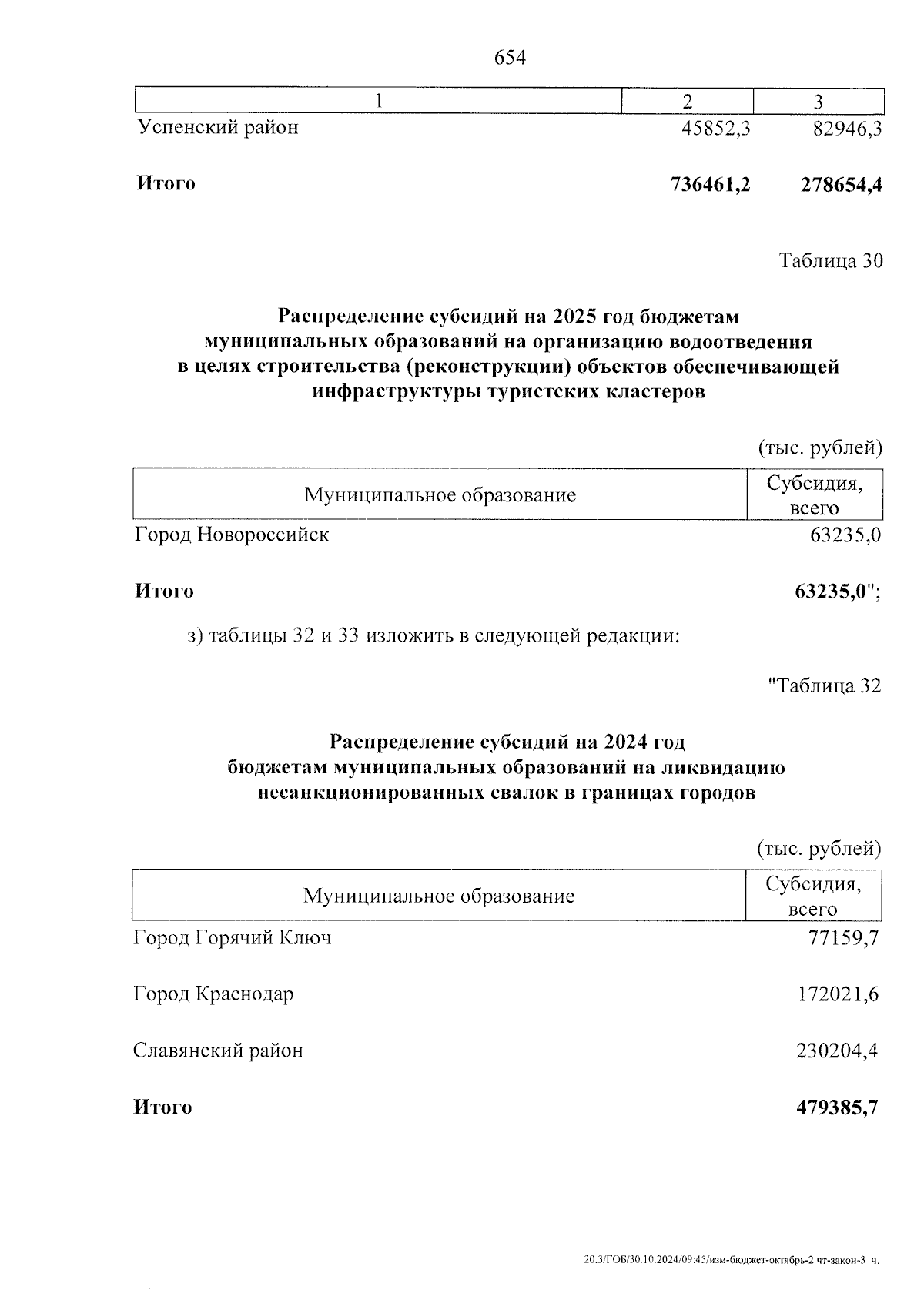 654

| 1 | 2 | 3 |
|---|---|---|
| Успенский район | 45852,3 | 82946,3 |
| **Итого** | **736461,2** | **278654,4** |

Таблица 30

**Распределение субсидий на 2025 год бюджетам муниципальных образований на организацию водоотведения в целях строительства (реконструкции) объектов обеспечивающей инфраструктуры туристских кластеров**

(тыс. рублей)

| Муниципальное образование | Субсидия, всего |
|---|---|
| Город Новороссийск | 63235,0 |
| **Итого** | **63235,0**"; |

з) таблицы 32 и 33 изложить в следующей редакции:

"Таблица 32

**Распределение субсидий на 2024 год бюджетам муниципальных образований на ликвидацию несанкционированных свалок в границах городов**

(тыс. рублей)

| Муниципальное образование | Субсидия, всего |
|---|---|
| Город Горячий Ключ | 77159,7 |
| Город Краснодар | 172021,6 |
| Славянский район | 230204,4 |
| **Итого** | **479385,7** |

20.3/ГОБ/30.10.2024/09:45/изм-бюджет-октябрь-2 чт-закон-3 ч.